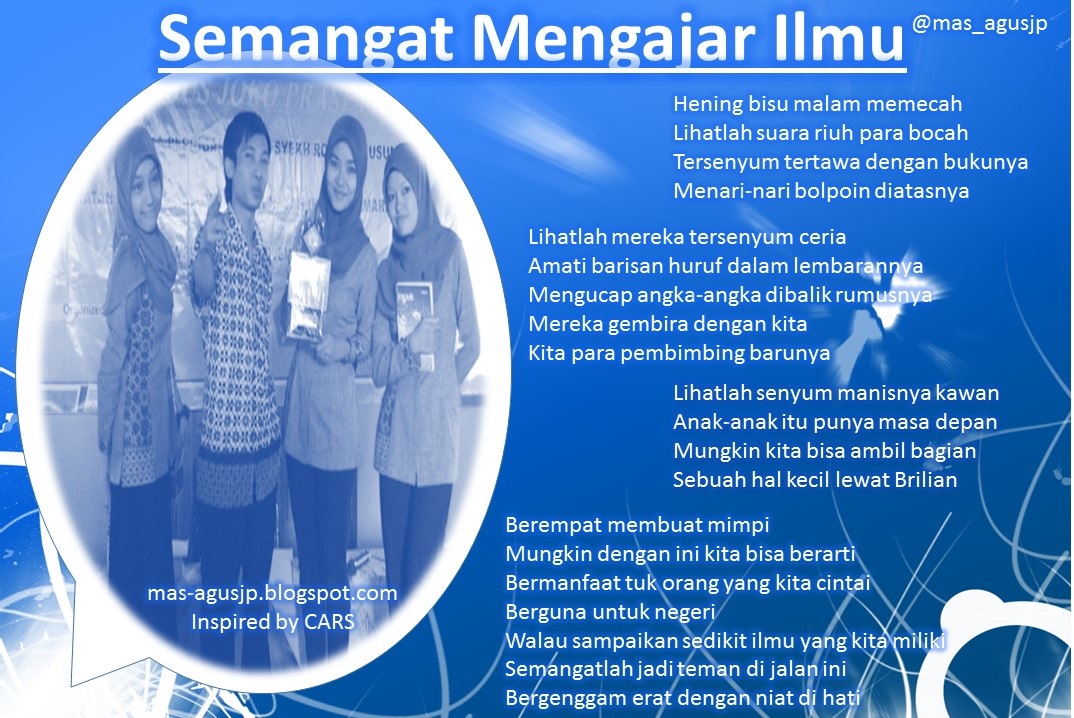 Semangat Mengajar Ilmu

@mas_agusjp

Hening bisu malam memecah
Lihatlah suara riuh para bocah
Tersenyum tertawa dengan bukunya
Menari-nari bolpoin diatasnya

Lihatlah mereka tersenyum ceria
Amati barisan huruf dalam lembarannya
Mengucap angka-angka dibalik rumusnya
Mereka gembira dengan kita
Kita para pembimbing barunya

Lihatlah senyum manisnya kawan
Anak-anak itu punya masa depan
Mungkin kita bisa ambil bagian
Sebuah hal kecil lewat Brilian

Berempat membuat mimpi
Mungkin dengan ini kita bisa berarti
Bermanfaat tuk orang yang kita cintai
Berguna untuk negeri
Walau sampaikan sedikit ilmu yang kita miliki
Semangatlah jadi teman di jalan ini
Bergenggam erat dengan niat di hati

mas-agusjp.blogspot.com
Inspired by CARS